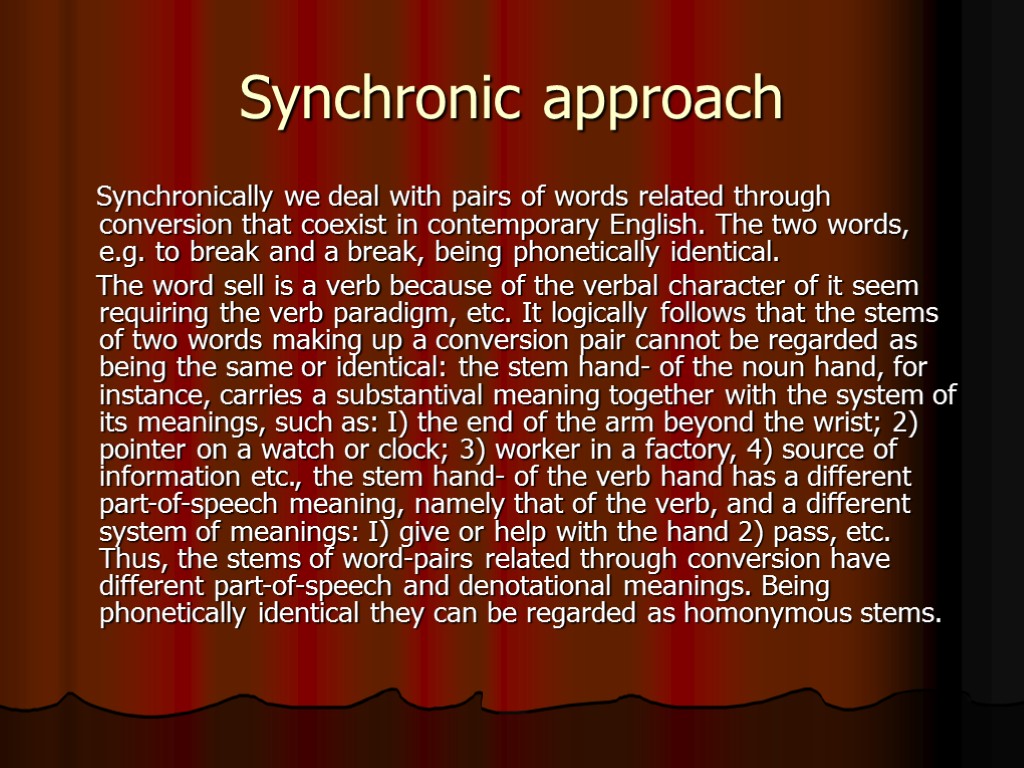 Synchronic approach

Synchronically we deal with pairs of words related through conversion that coexist in contemporary English. The two words, e.g. to break and a break, being phonetically identical.

The word sell is a verb because of the verbal character of it seem requiring the verb paradigm, etc. It logically follows that the stems of two words making up a conversion pair cannot be regarded as being the same or identical: the stem hand- of the noun hand, for instance, carries a substantival meaning together with the system of its meanings, such as: I) the end of the arm beyond the wrist; 2) pointer on a watch or clock; 3) worker in a factory, 4) source of information etc., the stem hand- of the verb hand has a different part-of-speech meaning, namely that of the verb, and a different system of meanings: I) give or help with the hand 2) pass, etc. Thus, the stems of word-pairs related through conversion have different part-of-speech and denotational meanings. Being phonetically identical they can be regarded as homonymous stems.